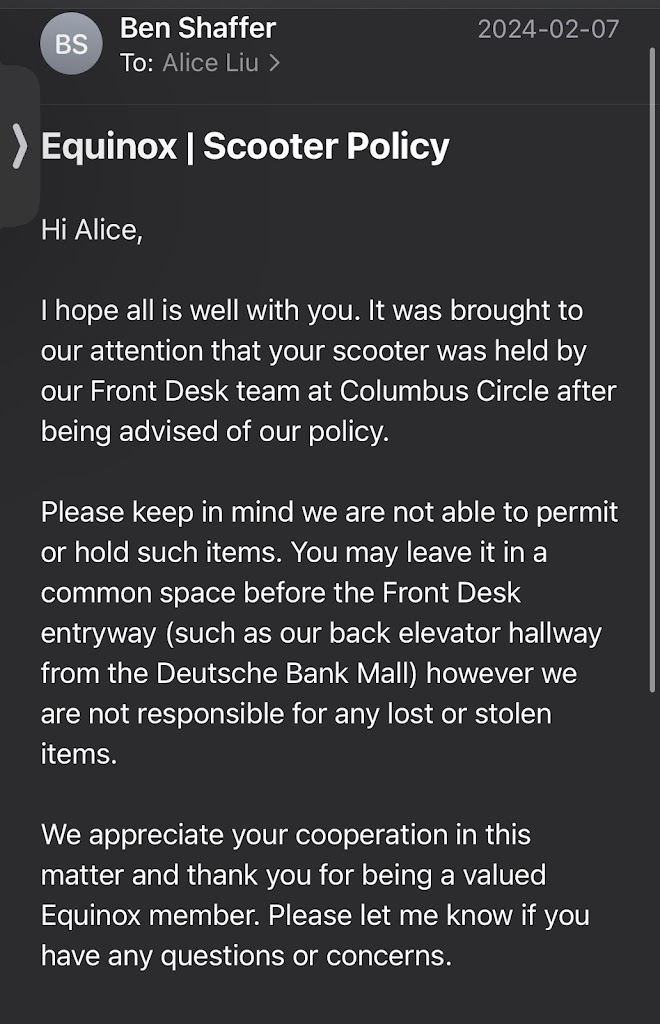 BS Ben Shaffer 2024-02-07
To: Alice Liu >

Equinox | Scooter Policy

Hi Alice,

I hope all is well with you. It was brought to our attention that your scooter was held by our Front Desk team at Columbus Circle after being advised of our policy.

Please keep in mind we are not able to permit or hold such items. You may leave it in a common space before the Front Desk entryway (such as our back elevator hallway from the Deutsche Bank Mall) however we are not responsible for any lost or stolen items.

We appreciate your cooperation in this matter and thank you for being a valued Equinox member. Please let me know if you have any questions or concerns.